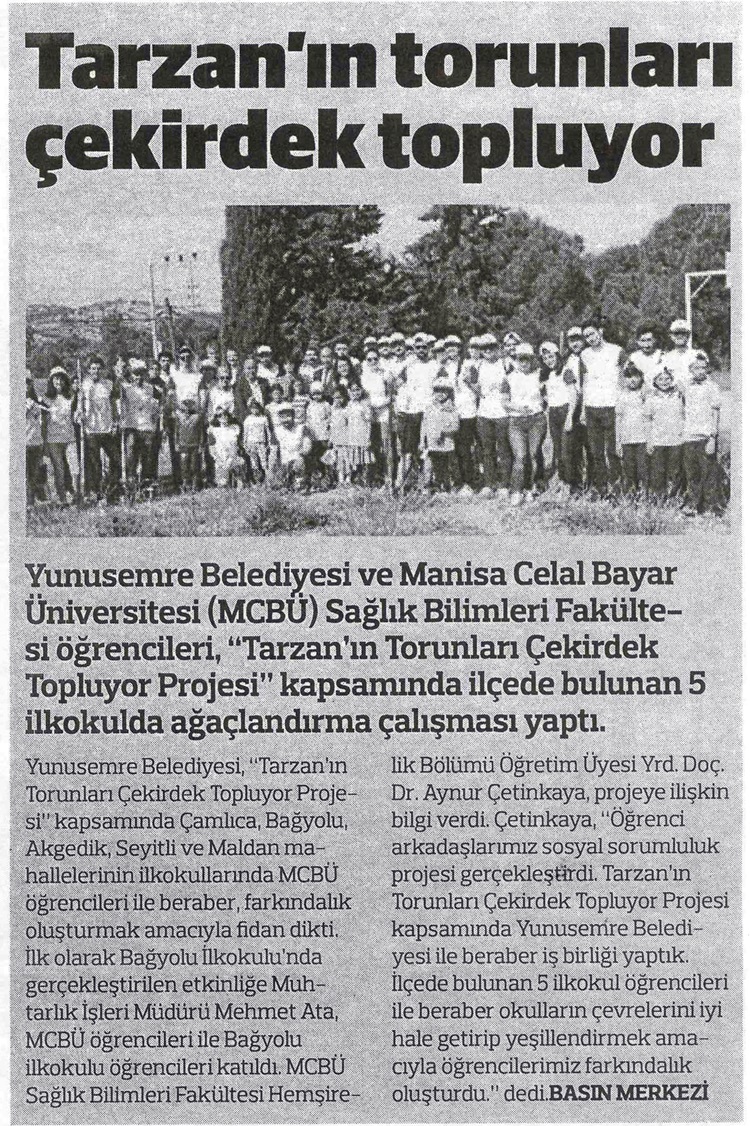 Tarzan'ın torunları çekirdek topluyor

Yunusemre Belediyesi ve Manisa Celal Bayar Üniversitesi (MCBÜ) Sağlık Bilimleri Fakültesi öğrencileri, "Tarzan'ın Torunları Çekirdek Topluyor Projesi" kapsamında ilçede bulunan 5 ilkokulda ağaçlandırma çalışması yaptı.

Yunusemre Belediyesi, "Tarzan'ın Torunları Çekirdek Topluyor Projesi" kapsamında Çamlıca, Bağyolu, Akgedik, Seyitli ve Maldan mahallelerinin ilkokullarında MCBÜ öğrencileri ile beraber, farkındalık oluşturmak amacıyla fidan dikti. İlk olarak Bağyolu İlkokulu'nda gerçekleştirilen etkinliğe Muhtarlık İşleri Müdürü Mehmet Ata, MCBÜ öğrencileri ile Bağyolu ilkokulu öğrencileri katıldı. MCBÜ Sağlık Bilimleri Fakültesi Hemşirelik Bölümü Öğretim Üyesi Yrd. Doç. Dr. Aynur Çetinkaya, projeye ilişkin bilgi verdi. Çetinkaya, "Öğrenci arkadaşlarımız sosyal sorumluluk projesi gerçekleştirdi. Tarzan'ın Torunları Çekirdek Topluyor Projesi kapsamında Yunusemre Belediyesi ile beraber iş birliği yaptık. İlçede bulunan 5 ilkokul öğrencileri ile beraber okulların çevrelerini iyi hale getirip yeşillendirmek amacıyla öğrencilerimiz farkındalık oluşturdu." dedi. BASIN MERKEZİ